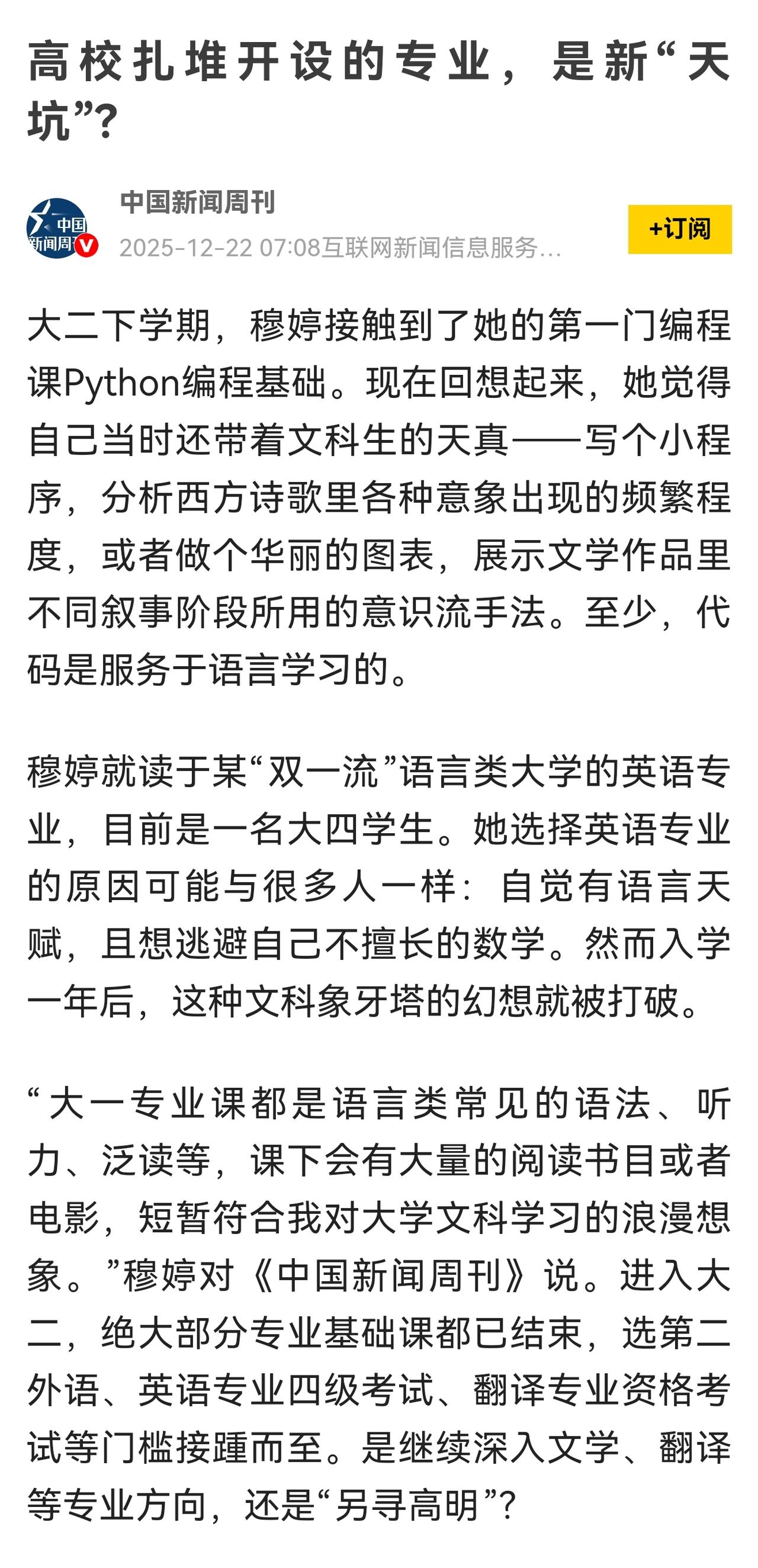 高校扎堆开设的专业，是新“天坑”？

中国新闻周刊
中国新闻周刊
2025-12-22 07:08互联网新闻信息服务…
+订阅

大二下学期，穆婷接触到了她的第一门编程课Python编程基础。现在回想起来，她觉得自己当时还带着文科生的天真——写个小程序，分析西方诗歌里各种意象出现的频繁程度，或者做个华丽的图表，展示文学作品里不同叙事阶段所用的意识流手法。至少，代码是服务于语言学习的。

穆婷就读于某“双一流”语言类大学的英语专业，目前是一名大四学生。她选择英语专业的原因可能与很多人一样：自觉有语言天赋，且想逃避自己不擅长的数学。然而入学一年后，这种文科象牙塔的幻想就被打破。

“大一专业课都是语言类常见的语法、听力、泛读等，课下会有大量的阅读书目或者电影，短暂符合我对大学文科学习的浪漫想象。”穆婷对《中国新闻周刊》说。进入大二，绝大部分专业基础课都已结束，选第二外语、英语专业四级考试、翻译专业资格考试等门槛接踵而至。是继续深入文学、翻译等专业方向，还是“另寻高明”？